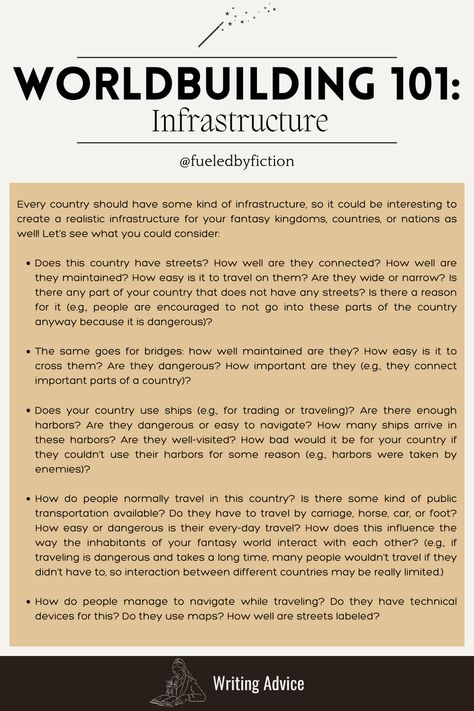 WORLDBUILDING 101:
Infrastructure

@fueledbyfiction

Every country should have some kind of infrastructure, so it could be interesting to create a realistic infrastructure for your fantasy kingdoms, countries, or nations as well! Let's see what you could consider:

• Does this country have streets? How well are they connected? How well are they maintained? How easy is it to travel on them? Are they wide or narrow? Is there any part of your country that does not have any streets? Is there a reason for it (e.g., people are encouraged to not go into these parts of the country anyway because it is dangerous)?

• The same goes for bridges: how well maintained are they? How easy is it to cross them? Are they dangerous? How important are they (e.g., they connect important parts of a country)?

• Does your country use ships (e.g., for trading or traveling)? Are there enough harbors? Are they dangerous or easy to navigate? How many ships arrive in these harbors? Are they well-visited? How bad would it be for your country if they couldn't use their harbors for some reason (e.g., harbors were taken by enemies)?

• How do people normally travel in this country? Is there some kind of public transportation available? Do they have to travel by carriage, horse, car, or foot? How easy or dangerous is their every-day travel? How does this influence the way the inhabitants of your fantasy world interact with each other? (e.g., if traveling is dangerous and takes a long time, many people wouldn't travel if they didn't have to, so interaction between different countries may be really limited.)

• How do people manage to navigate while traveling? Do they have technical devices for this? Do they use maps? How well are streets labeled?

Writing Advice